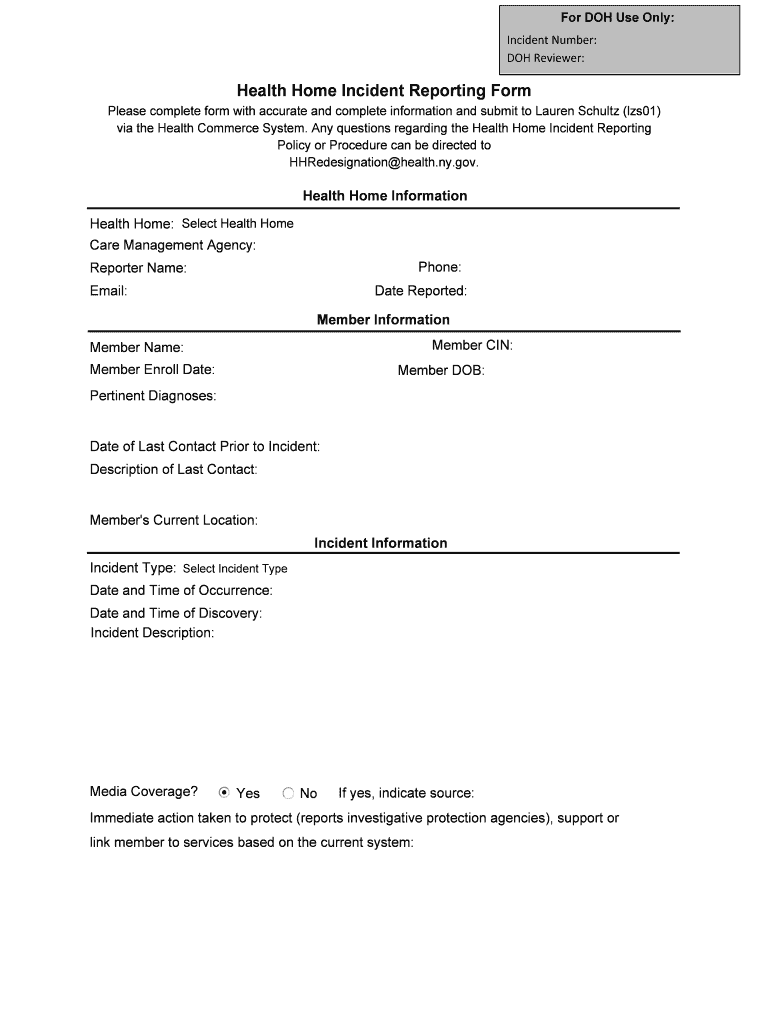 For DOH Use Only:
Incident Number:
DOH Reviewer:

Health Home Incident Reporting Form

Please complete form with accurate and complete information and submit to Lauren Schultz (lzs01) via the Health Commerce System. Any questions regarding the Health Home Incident Reporting Policy or Procedure can be directed to HHRedesignation@health.ny.gov.

Health Home Information

Health Home: Select Health Home
Care Management Agency:
Reporter Name: Phone:
Email: Date Reported:

Member Information

Member Name: Member CIN:
Member Enroll Date: Member DOB:
Pertinent Diagnoses:

Date of Last Contact Prior to Incident:
Description of Last Contact:

Member's Current Location:

Incident Information

Incident Type: Select Incident Type
Date and Time of Occurrence:
Date and Time of Discovery:
Incident Description:

Media Coverage? Yes No If yes, indicate source:
Immediate action taken to protect (reports investigative protection agencies), support or link member to services based on the current system: